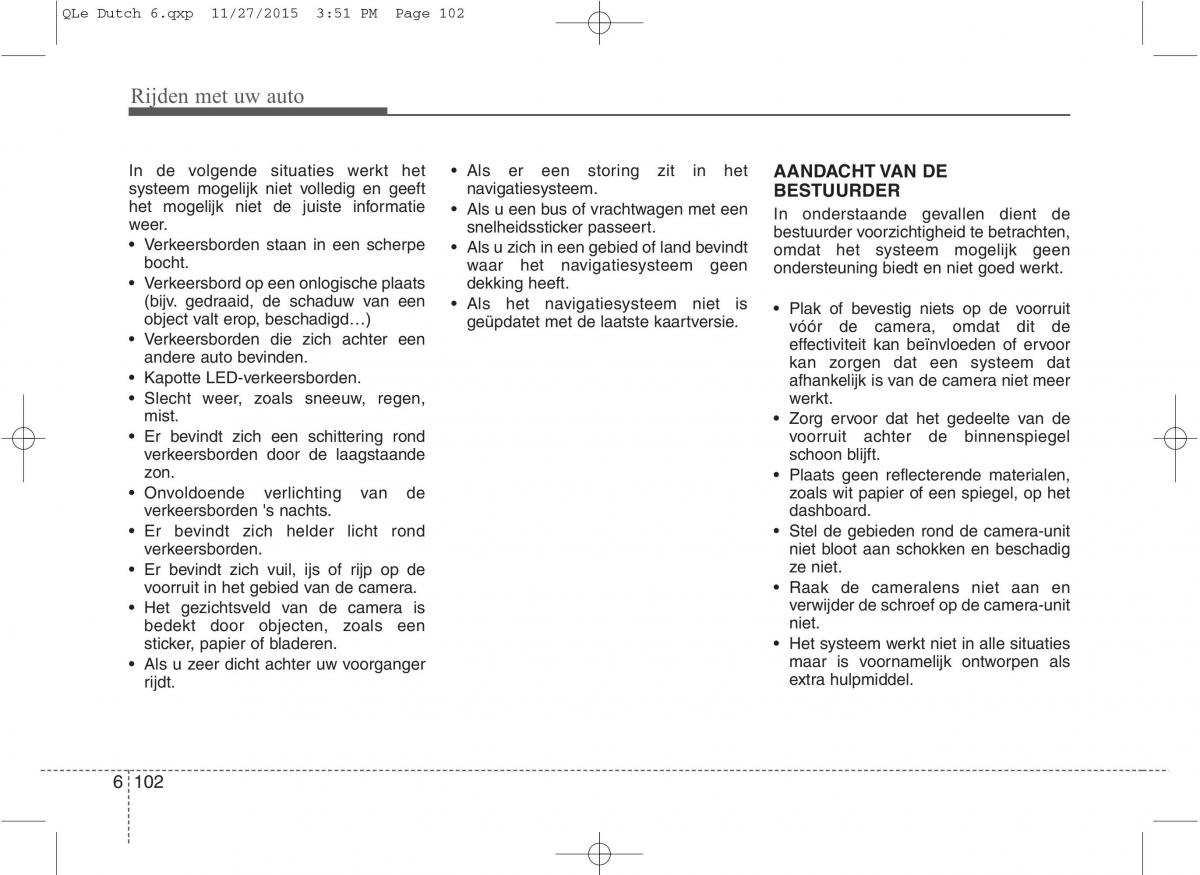 QLe Dutch 6.qxp 11/27/2015 3:51 PM Page 102

Rijden met uw auto

In de volgende situaties werkt het systeem mogelijk niet volledig en geeft het mogelijk niet de juiste informatie weer.
• Verkeersborden staan in een scherpe bocht.
• Verkeersbord op een onlogische plaats (bijv. gedraaid, de schaduw van een object valt erop, beschadigd…)
• Verkeersborden die zich achter een andere auto bevinden.
• Kapotte LED-verkeersborden.
• Slecht weer, zoals sneeuw, regen, mist.
• Er bevindt zich een schittering rond verkeersborden door de laagstaande zon.
• Onvoldoende verlichting van de verkeersborden 's nachts.
• Er bevindt zich helder licht rond verkeersborden.
• Er bevindt zich vuil, ijs of rijp op de voorruit in het gebied van de camera.
• Het gezichtsveld van de camera is bedekt door objecten, zoals een sticker, papier of bladeren.
• Als u zeer dicht achter uw voorganger rijdt.

• Als er een storing zit in het navigatiesysteem.
• Als u een bus of vrachtwagen met een snelheidssticker passeert.
• Als u zich in een gebied of land bevindt waar het navigatiesysteem geen dekking heeft.
• Als het navigatiesysteem niet is geüpdatet met de laatste kaartversie.

AANDACHT VAN DE BESTUURDER
In onderstaande gevallen dient de bestuurder voorzichtigheid te betrachten, omdat het systeem mogelijk geen ondersteuning biedt en niet goed werkt.

• Plak of bevestig niets op de voorruit vóór de camera, omdat dit de effectiviteit kan beïnvloeden of ervoor kan zorgen dat een systeem dat afhankelijk is van de camera niet meer werkt.
• Zorg ervoor dat het gedeelte van de voorruit achter de binnenspiegel schoon blijft.
• Plaats geen reflecterende materialen, zoals wit papier of een spiegel, op het dashboard.
• Stel de gebieden rond de camera-unit niet bloot aan schokken en beschadig ze niet.
• Raak de cameralens niet aan en verwijder de schroef op de camera-unit niet.
• Het systeem werkt niet in alle situaties maar is voornamelijk ontworpen als extra hulpmiddel.

6 102